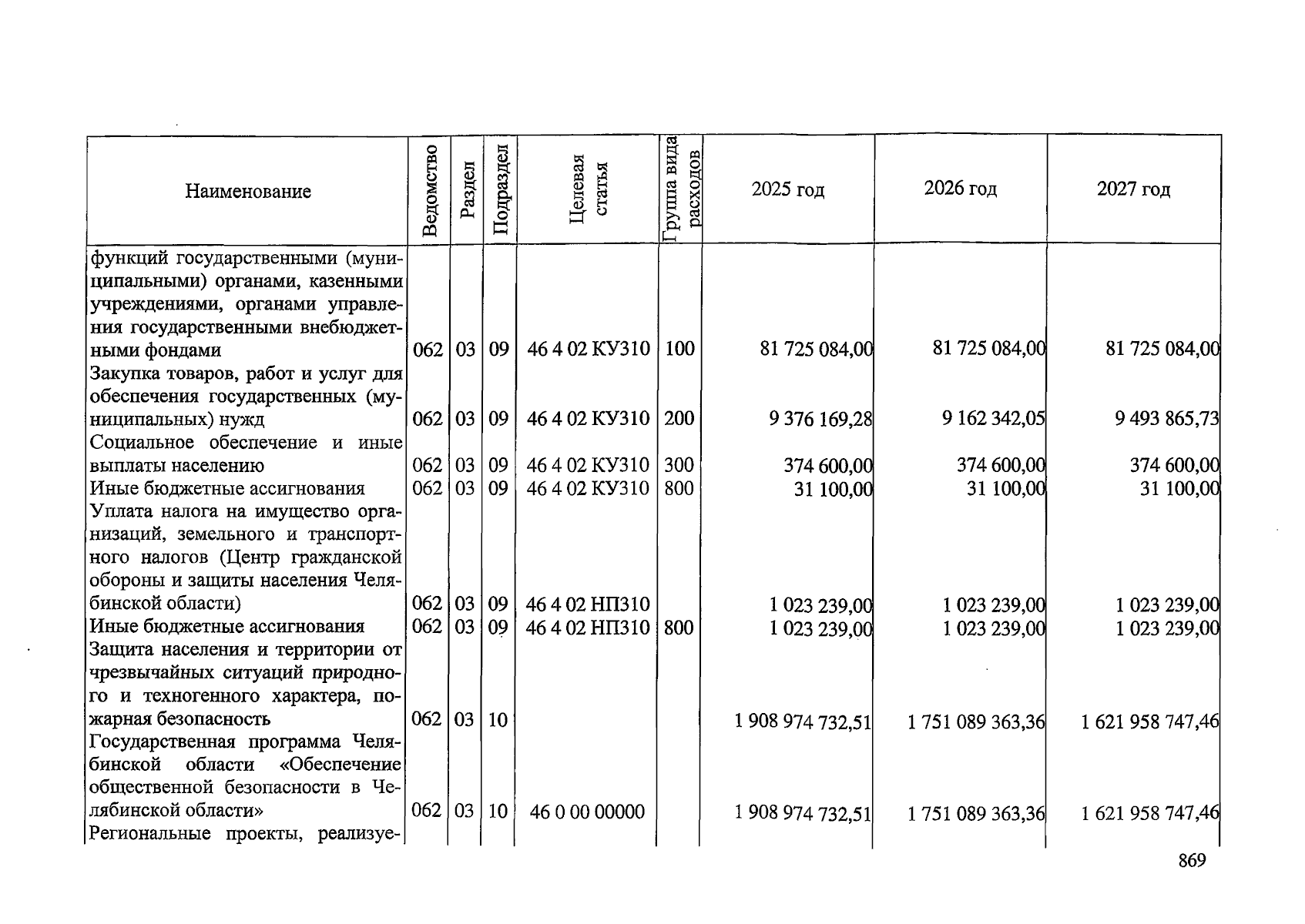 | Наименование | Ведомство | Раздел | Подраздел | Целевая статья | Группа вида расходов | 2025 год | 2026 год | 2027 год |
|---|---|---|---|---|---|---|---|---|
| функций государственными (муниципальными) органами, казенными учреждениями, органами управления государственными внебюджетными фондами | 062 | 03 | 09 | 46 4 02 КУ310 | 100 | 81 725 084,00 | 81 725 084,00 | 81 725 084,00 |
| Закупка товаров, работ и услуг для обеспечения государственных (муниципальных) нужд | 062 | 03 | 09 | 46 4 02 КУ310 | 200 | 9 376 169,28 | 9 162 342,05 | 9 493 865,73 |
| Социальное обеспечение и иные выплаты населению | 062 | 03 | 09 | 46 4 02 КУ310 | 300 | 374 600,00 | 374 600,00 | 374 600,00 |
| Иные бюджетные ассигнования | 062 | 03 | 09 | 46 4 02 КУ310 | 800 | 31 100,00 | 31 100,00 | 31 100,00 |
| Уплата налога на имущество организаций, земельного и транспортного налогов (Центр гражданской обороны и защиты населения Челябинской области) | 062 | 03 | 09 | 46 4 02 НП310 | | 1 023 239,00 | 1 023 239,00 | 1 023 239,00 |
| Иные бюджетные ассигнования | 062 | 03 | 09 | 46 4 02 НП310 | 800 | 1 023 239,00 | 1 023 239,00 | 1 023 239,00 |
| Защита населения и территории от чрезвычайных ситуаций природного и техногенного характера, пожарная безопасность | 062 | 03 | 10 | | | 1 908 974 732,51 | 1 751 089 363,36 | 1 621 958 747,46 |
| Государственная программа Челябинской области «Обеспечение общественной безопасности в Челябинской области» | 062 | 03 | 10 | 46 0 00 00000 | | 1 908 974 732,51 | 1 751 089 363,36 | 1 621 958 747,46 |
| Региональные проекты, реализуе- | | | | | | | | |

869